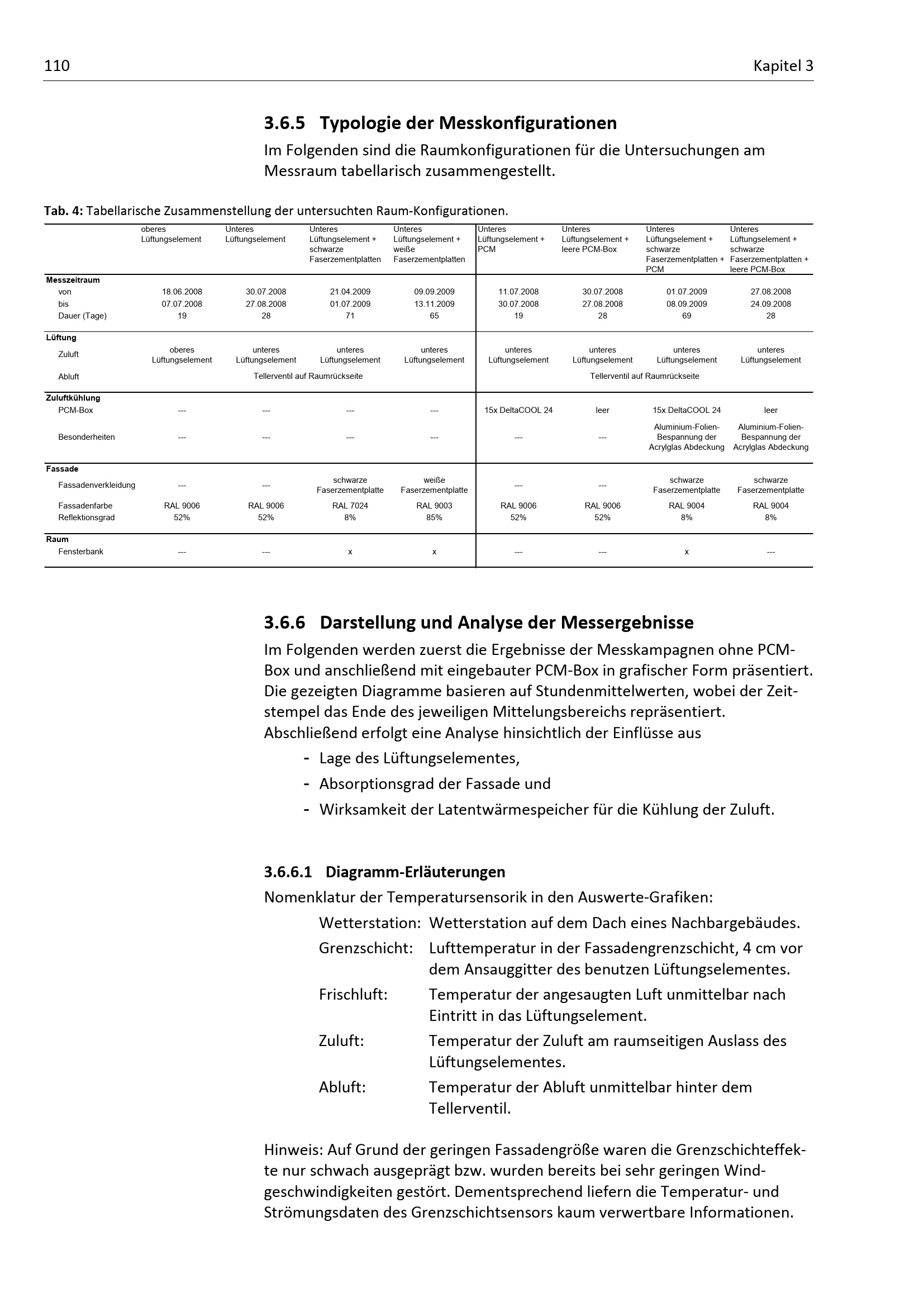 110 Kapitel 3

3.6.5 Typologie der Messkonfigurationen

Im Folgenden sind die Raumkonfigurationen für die Untersuchungen am Messraum tabellarisch zusammengestellt.

Tab. 4: Tabellarische Zusammenstellung der untersuchten Raum-Konfigurationen.

| | oberes Lüftungselement | Unteres Lüftungselement | Unteres Lüftungselement + schwarze Faserzementplatten | Unteres Lüftungselement + weiße Faserzementplatten | Unteres Lüftungselement + PCM | Unteres Lüftungselement + leere PCM-Box | Unteres Lüftungselement + schwarze Faserzementplatten + PCM | Unteres Lüftungselement + schwarze Faserzementplatten + leere PCM-Box |
|---|---|---|---|---|---|---|---|---|
| Messzeitraum | | | | | | | | |
| von | 18.06.2008 | 30.07.2008 | 21.04.2009 | 09.09.2009 | 11.07.2008 | 30.07.2008 | 01.07.2009 | 27.08.2008 |
| bis | 07.07.2008 | 27.08.2008 | 01.07.2009 | 13.11.2009 | 30.07.2008 | 27.08.2008 | 08.09.2009 | 24.09.2008 |
| Dauer (Tage) | 19 | 28 | 71 | 65 | 19 | 28 | 69 | 28 |
| Lüftung | | | | | | | | |
| Zuluft | oberes Lüftungselement | unteres Lüftungselement | unteres Lüftungselement | unteres Lüftungselement | unteres Lüftungselement | unteres Lüftungselement | unteres Lüftungselement | unteres Lüftungselement |
| Abluft | Tellerventil auf Raumrückseite | | | | Tellerventil auf Raumrückseite | | | |
| Zuluftkühlung | | | | | | | | |
| PCM-Box | --- | --- | --- | --- | 15x DeltaCOOL 24 | leer | 15x DeltaCOOL 24 | leer |
| Besonderheiten | --- | --- | --- | --- | --- | --- | Aluminium-Folien-Bespannung der Acrylglas Abdeckung | Aluminium-Folien-Bespannung der Acrylglas Abdeckung |
| Fassade | | | | | | | | |
| Fassadenverkleidung | --- | --- | schwarze Faserzementplatte | weiße Faserzementplatte | --- | --- | schwarze Faserzementplatte | schwarze Faserzementplatte |
| Fassadenfarbe | RAL 9006 | RAL 9006 | RAL 7024 | RAL 9003 | RAL 9006 | RAL 9006 | RAL 9004 | RAL 9004 |
| Reflektionsgrad | 52% | 52% | 8% | 85% | 52% | 52% | 8% | 8% |
| Raum | | | | | | | | |
| Fensterbank | --- | --- | x | x | --- | --- | x | --- |

3.6.6 Darstellung und Analyse der Messergebnisse

Im Folgenden werden zuerst die Ergebnisse der Messkampagnen ohne PCM-Box und anschließend mit eingebauter PCM-Box in grafischer Form präsentiert. Die gezeigten Diagramme basieren auf Stundenmittelwerten, wobei der Zeitstempel das Ende des jeweiligen Mittelungsbereichs repräsentiert. Abschließend erfolgt eine Analyse hinsichtlich der Einflüsse aus

- Lage des Lüftungselementes,
- Absorptionsgrad der Fassade und
- Wirksamkeit der Latentwärmespeicher für die Kühlung der Zuluft.

3.6.6.1 Diagramm-Erläuterungen

Nomenklatur der Temperatursensorik in den Auswerte-Grafiken:

Wetterstation: Wetterstation auf dem Dach eines Nachbargebäudes.

Grenzschicht: Lufttemperatur in der Fassadengrenzschicht, 4 cm vor dem Ansauggitter des benutzen Lüftungselementes.

Frischluft: Temperatur der angesaugten Luft unmittelbar nach Eintritt in das Lüftungselement.

Zuluft: Temperatur der Zuluft am raumseitigen Auslass des Lüftungselementes.

Abluft: Temperatur der Abluft unmittelbar hinter dem Tellerventil.

Hinweis: Auf Grund der geringen Fassadengröße waren die Grenzschichteffekte nur schwach ausgeprägt bzw. wurden bereits bei sehr geringen Windgeschwindigkeiten gestört. Dementsprechend liefern die Temperatur- und Strömungsdaten des Grenzschichtsensors kaum verwertbare Informationen.